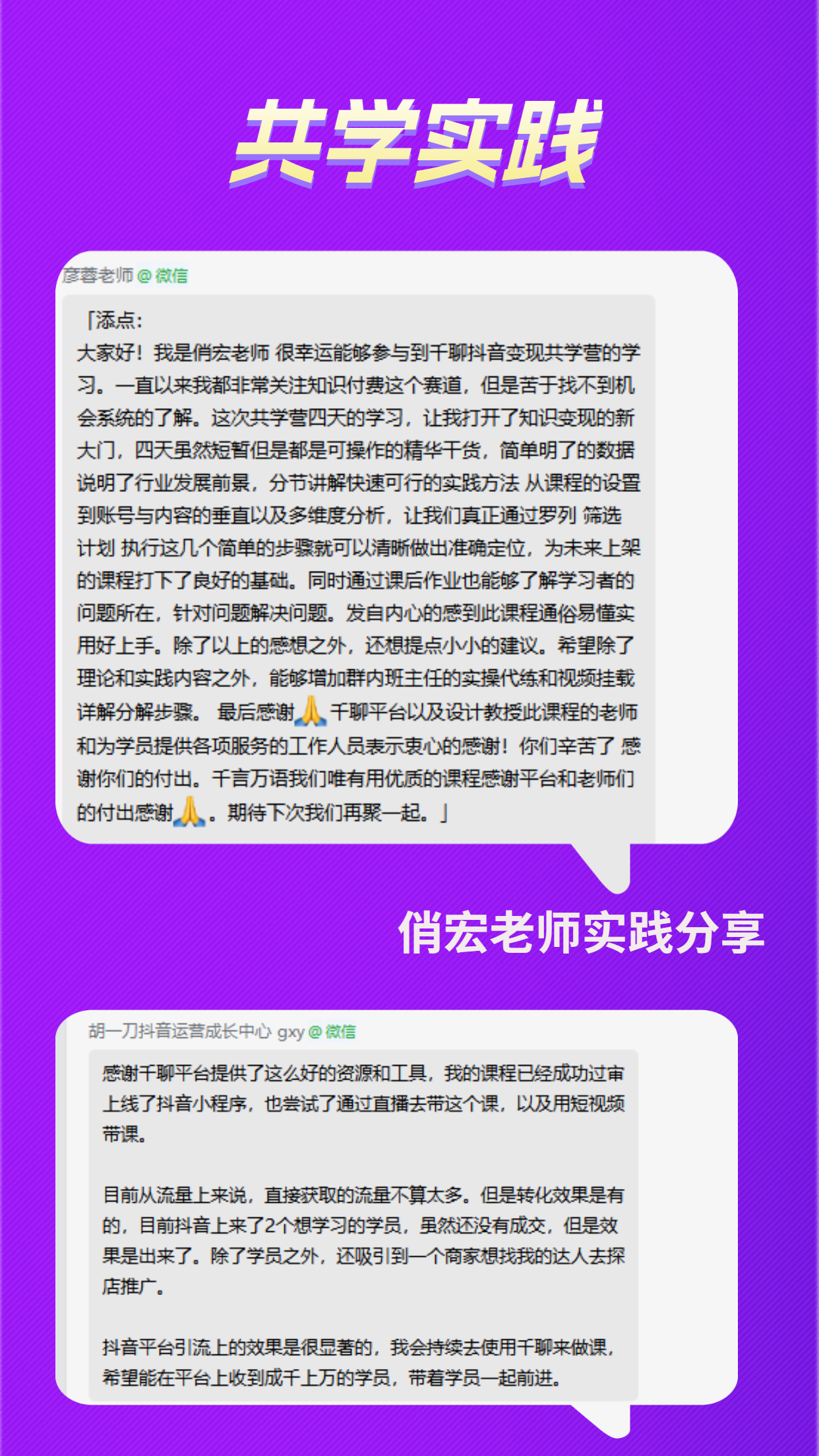 共学实践

彦蓉老师 @微信

「添点:
大家好！我是俏宏老师 很幸运能够参与到千聊抖音变现共学营的学习。一直以来我都非常关注知识付费这个赛道，但是苦于找不到机会系统的了解。这次共学营四天的学习，让我打开了知识变现的新大门，四天虽然短暂但是都是可操作的精华干货，简单明了的数据说明了行业发展前景，分节讲解快速可行的实践方法 从课程的设置到账号与内容的垂直以及多维度分析，让我们真正通过罗列 筛选 计划 执行这几个简单的步骤就可以清晰做出准确定位，为未来上架的课程打下了良好的基础。同时通过课后作业也能够了解学习者的问题所在，针对问题解决问题。发自内心的感到此课程通俗易懂实用好上手。除了以上的感想之外，还想提点小小的建议。希望除了理论和实践内容之外，能够增加群内班主任的实操代练和视频挂载详解分解步骤。 最后感谢🙏千聊平台以及设计教授此课程的老师和为学员提供各项服务的工作人员表示衷心的感谢！你们辛苦了 感谢你们的付出。千言万语我们唯有用优质的课程感谢平台和老师们的付出感谢🙏。期待下次我们再聚一起。」

俏宏老师实践分享

胡一刀抖音运营成长中心 gxy @微信

感谢千聊平台提供了这么好的资源和工具，我的课程已经成功过审上线了抖音小程序，也尝试了通过直播去带这个课，以及用短视频带课。

目前从流量上来说，直接获取的流量不算太多。但是转化效果是有的，目前抖音上来了2个想学习的学员，虽然还没有成交，但是效果是出来了。除了学员之外，还吸引到一个商家想找我的达人去探店推广。

抖音平台引流上的效果是很显著的，我会持续去使用千聊来做课，希望能在平台上收到成千上万的学员，带着学员一起前进。